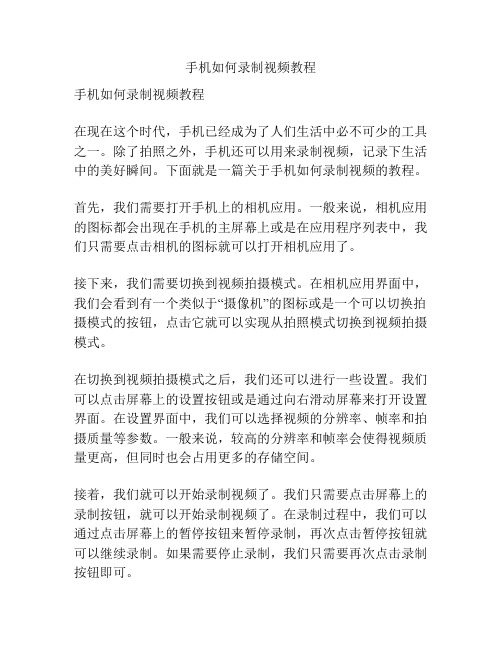 手机如何录制视频教程

手机如何录制视频教程

在现在这个时代，手机已经成为了人们生活中必不可少的工具之一。除了拍照之外，手机还可以用来录制视频，记录下生活中的美好瞬间。下面就是一篇关于手机如何录制视频的教程。

首先，我们需要打开手机上的相机应用。一般来说，相机应用的图标都会出现在手机的主屏幕上或是在应用程序列表中，我们只需要点击相机的图标就可以打开相机应用了。

接下来，我们需要切换到视频拍摄模式。在相机应用界面中，我们会看到有一个类似于“摄像机”的图标或是一个可以切换拍摄模式的按钮，点击它就可以实现从拍照模式切换到视频拍摄模式。

在切换到视频拍摄模式之后，我们还可以进行一些设置。我们可以点击屏幕上的设置按钮或是通过向右滑动屏幕来打开设置界面。在设置界面中，我们可以选择视频的分辨率、帧率和拍摄质量等参数。一般来说，较高的分辨率和帧率会使得视频质量更高，但同时也会占用更多的存储空间。

接着，我们就可以开始录制视频了。我们只需要点击屏幕上的录制按钮，就可以开始录制视频了。在录制过程中，我们可以通过点击屏幕上的暂停按钮来暂停录制，再次点击暂停按钮就可以继续录制。如果需要停止录制，我们只需要再次点击录制按钮即可。